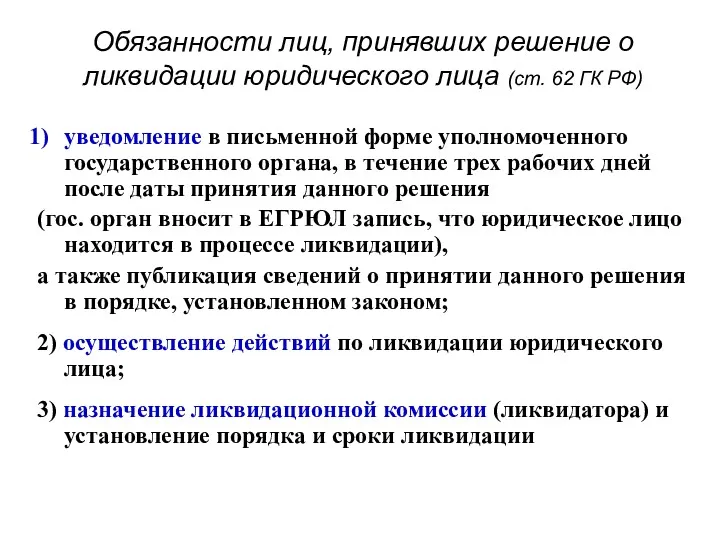 Обязанности лиц, принявших решение о ликвидации юридического лица (ст. 62 ГК РФ)

1) уведомление в письменной форме уполномоченного государственного органа, в течение трех рабочих дней после даты принятия данного решения

(гос. орган вносит в ЕГРЮЛ запись, что юридическое лицо находится в процессе ликвидации),

а также публикация сведений о принятии данного решения в порядке, установленном законом;

2) осуществление действий по ликвидации юридического лица;

3) назначение ликвидационной комиссии (ликвидатора) и установление порядка и сроки ликвидации